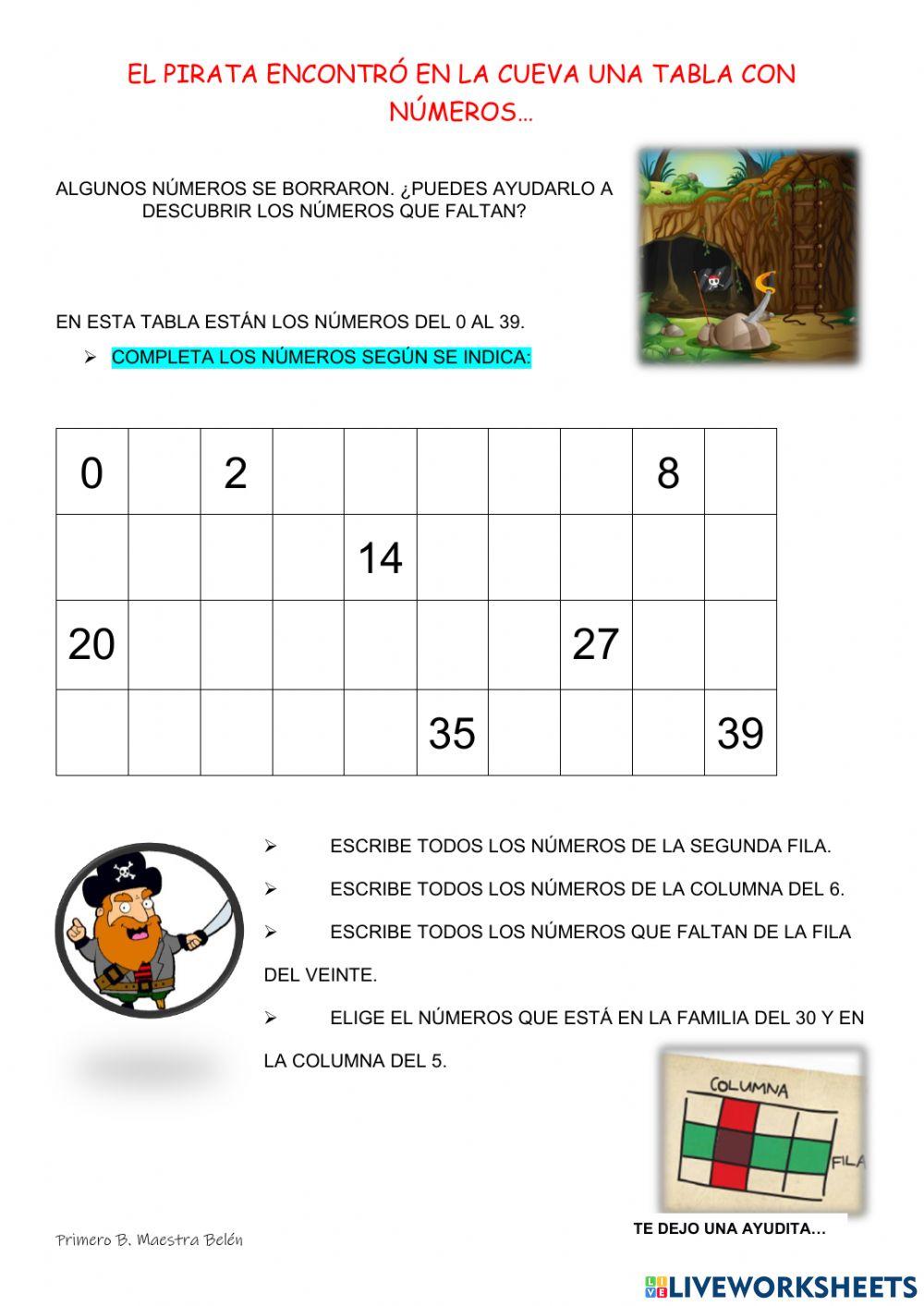 EL PIRATA ENCONTRÓ EN LA CUEVA UNA TABLA CON NÚMEROS…

ALGUNOS NÚMEROS SE BORRARON. ¿PUEDES AYUDARLO A DESCUBRIR LOS NÚMEROS QUE FALTAN?

EN ESTA TABLA ESTÁN LOS NÚMEROS DEL 0 AL 39.

➢ COMPLETA LOS NÚMEROS SEGÚN SE INDICA:

| 0 | | 2 | | | | | | 8 | |
|---|---|---|---|---|---|---|---|---|---|
| | | | | 14 | | | | | |
| 20 | | | | | | | 27 | | |
| | | | | | 35 | | | | 39 |

➢ ESCRIBE TODOS LOS NÚMEROS DE LA SEGUNDA FILA.

➢ ESCRIBE TODOS LOS NÚMEROS DE LA COLUMNA DEL 6.

➢ ESCRIBE TODOS LOS NÚMEROS QUE FALTAN DE LA FILA DEL VEINTE.

➢ ELIGE EL NÚMEROS QUE ESTÁ EN LA FAMILIA DEL 30 Y EN LA COLUMNA DEL 5.

COLUMNA
FILA

TE DEJO UNA AYUDITA…

Primero B. Maestra Belén

LIVEWORKSHEETS